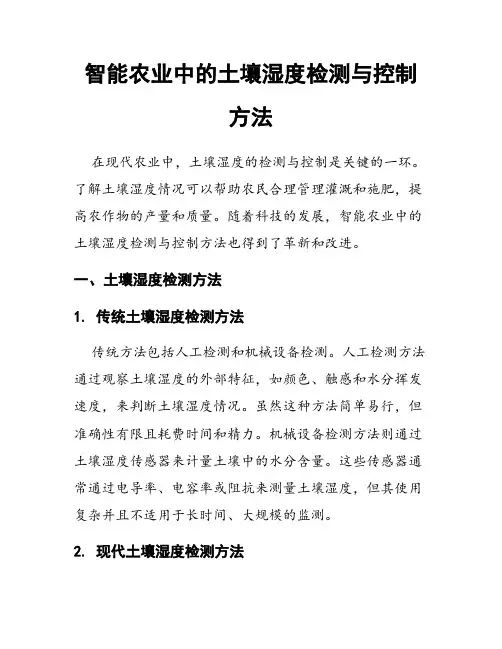 智能农业中的土壤湿度检测与控制方法

在现代农业中，土壤湿度的检测与控制是关键的一环。了解土壤湿度情况可以帮助农民合理管理灌溉和施肥，提高农作物的产量和质量。随着科技的发展，智能农业中的土壤湿度检测与控制方法也得到了革新和改进。

一、土壤湿度检测方法

1. 传统土壤湿度检测方法

传统方法包括人工检测和机械设备检测。人工检测方法通过观察土壤湿度的外部特征，如颜色、触感和水分挥发速度，来判断土壤湿度情况。虽然这种方法简单易行，但准确性有限且耗费时间和精力。机械设备检测方法则通过土壤湿度传感器来计量土壤中的水分含量。这些传感器通常通过电导率、电容率或阻抗来测量土壤湿度，但其使用复杂并且不适用于长时间、大规模的监测。

2. 现代土壤湿度检测方法